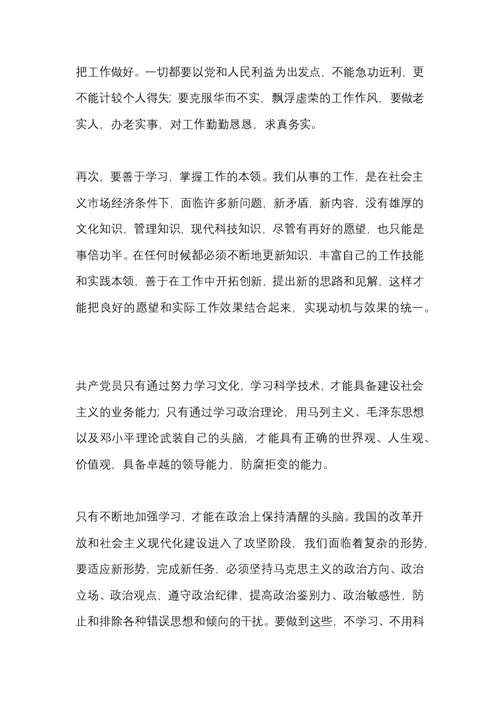 把工作做好。一切都要以党和人民利益为出发点，不能急功近利，更不能计较个人得失；要克服华而不实，飘浮虚荣的工作作风，要做老实人，办老实事，对工作勤勤恳恳，求真务实。

再次，要善于学习，掌握工作的本领。我们从事的工作，是在社会主义市场经济条件下，面临许多新问题，新矛盾，新内容，没有雄厚的文化知识，管理知识，现代科技知识，尽管有再好的愿望，也只能是事倍功半。在任何时候都必须不断地更新知识，丰富自己的工作技能和实践本领，善于在工作中开拓创新，提出新的思路和见解，这样才能把良好的愿望和实际工作效果结合起来，实现动机与效果的统一。

共产党员只有通过努力学习文化，学习科学技术，才能具备建设社会主义的业务能力；只有通过学习政治理论，用马列主义、毛泽东思想以及邓小平理论武装自己的头脑，才能具有正确的世界观、人生观、价值观，具备卓越的领导能力，防腐拒变的能力。

只有不断地加强学习，才能在政治上保持清醒的头脑。我国的改革开放和社会主义现代化建设进入了攻坚阶段，我们面临着复杂的形势，要适应新形势，完成新任务，必须坚持马克思主义的政治方向、政治立场、政治观点，遵守政治纪律，提高政治鉴别力、政治敏感性，防止和排除各种错误思想和倾向的干扰。要做到这些，不学习、不用科